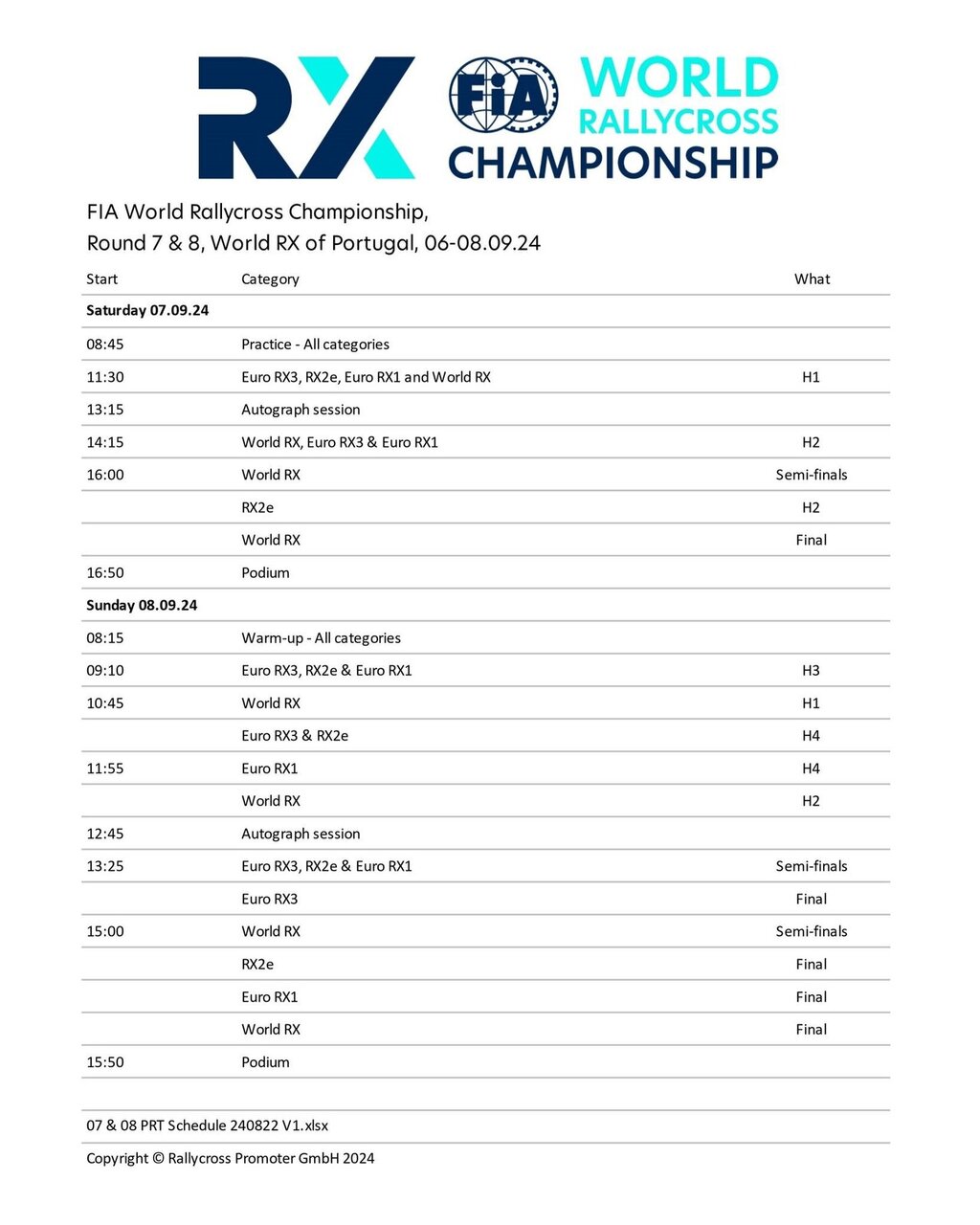 RX FIA WORLD RALLYCROSS CHAMPIONSHIP

FIA World Rallycross Championship,
Round 7 & 8, World RX of Portugal, 06-08.09.24

| Start | Category | What |
|---|---|---|
| **Saturday 07.09.24** | | |
| 08:45 | Practice - All categories | |
| 11:30 | Euro RX3, RX2e, Euro RX1 and World RX | H1 |
| 13:15 | Autograph session | |
| 14:15 | World RX, Euro RX3 & Euro RX1 | H2 |
| 16:00 | World RX | Semi-finals |
| | RX2e | H2 |
| | World RX | Final |
| 16:50 | Podium | |
| **Sunday 08.09.24** | | |
| 08:15 | Warm-up - All categories | |
| 09:10 | Euro RX3, RX2e & Euro RX1 | H3 |
| 10:45 | World RX | H1 |
| | Euro RX3 & RX2e | H4 |
| 11:55 | Euro RX1 | H4 |
| | World RX | H2 |
| 12:45 | Autograph session | |
| 13:25 | Euro RX3, RX2e & Euro RX1 | Semi-finals |
| | Euro RX3 | Final |
| 15:00 | World RX | Semi-finals |
| | RX2e | Final |
| | Euro RX1 | Final |
| | World RX | Final |
| 15:50 | Podium | |

07 & 08 PRT Schedule 240822 V1.xlsx

Copyright © Rallycross Promoter GmbH 2024